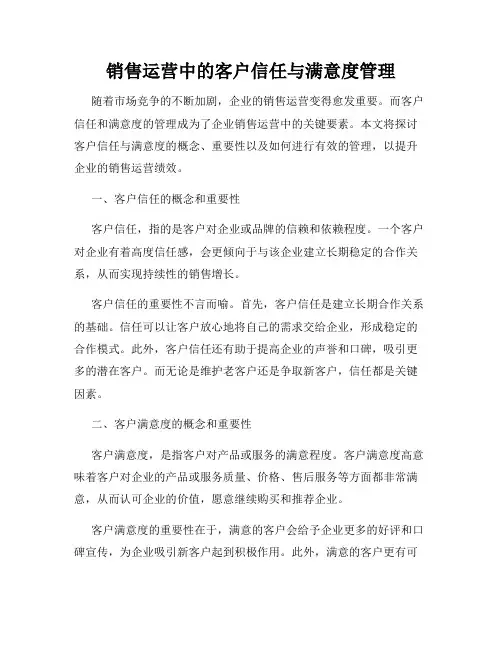 销售运营中的客户信任与满意度管理

随着市场竞争的不断加剧，企业的销售运营变得愈发重要。而客户信任和满意度的管理成为了企业销售运营中的关键要素。本文将探讨客户信任与满意度的概念、重要性以及如何进行有效的管理，以提升企业的销售运营绩效。

一、客户信任的概念和重要性

客户信任，指的是客户对企业或品牌的信赖和依赖程度。一个客户对企业有着高度信任感，会更倾向于与该企业建立长期稳定的合作关系，从而实现持续性的销售增长。

客户信任的重要性不言而喻。首先，客户信任是建立长期合作关系的基础。信任可以让客户放心地将自己的需求交给企业，形成稳定的合作模式。此外，客户信任还有助于提高企业的声誉和口碑，吸引更多的潜在客户。而无论是维护老客户还是争取新客户，信任都是关键因素。

二、客户满意度的概念和重要性

客户满意度，是指客户对产品或服务的满意程度。客户满意度高意味着客户对企业的产品或服务质量、价格、售后服务等方面都非常满意，从而认可企业的价值，愿意继续购买和推荐企业。

客户满意度的重要性在于，满意的客户会给予企业更多的好评和口碑宣传，为企业吸引新客户起到积极作用。此外，满意的客户更有可